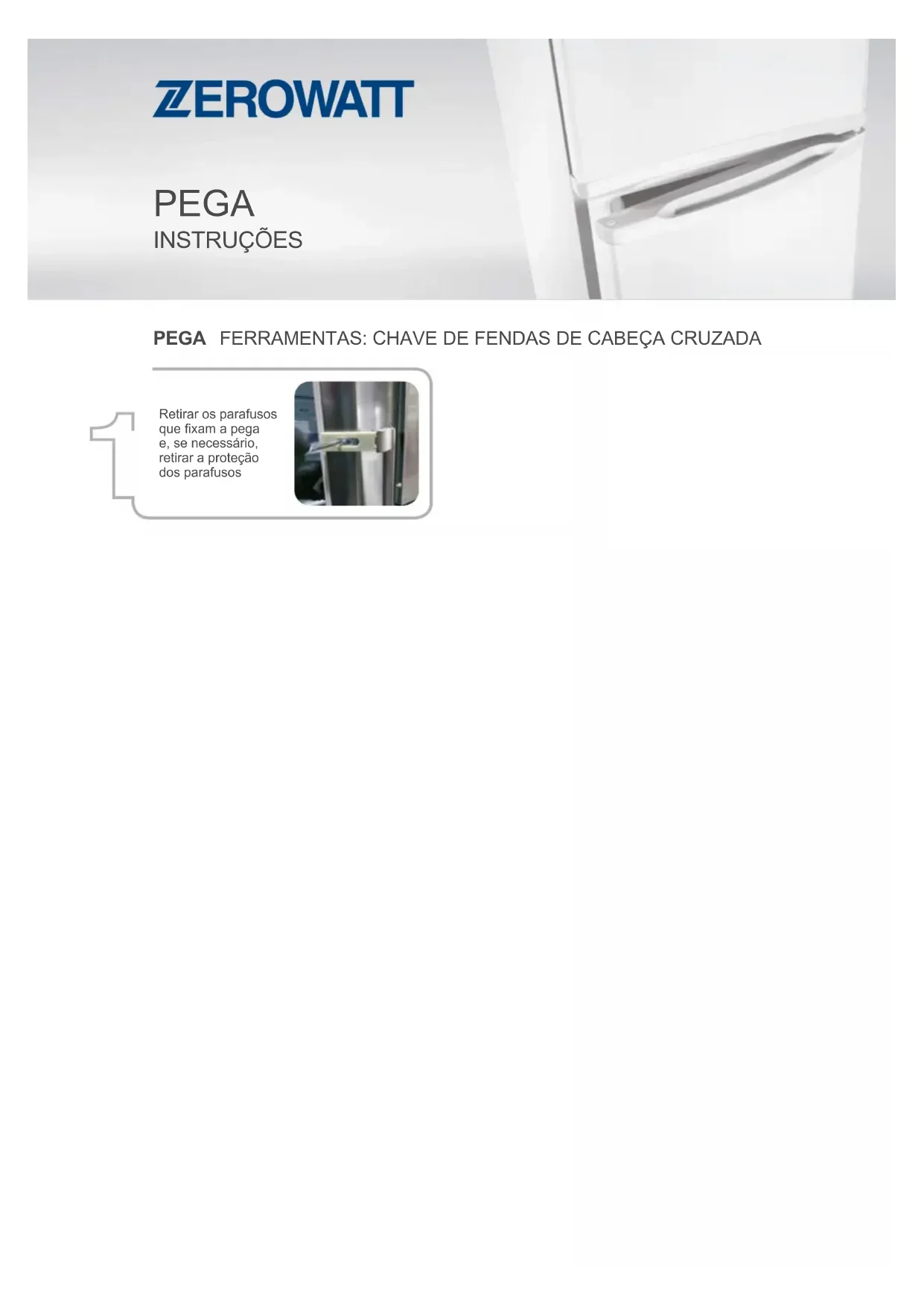 ZEROWATT

PEGA
INSTRUÇÕES

PEGA FERRAMENTAS: CHAVE DE FENDAS DE CABEÇA CRUZADA

1

Retirar os parafusos que fixam a pega e, se necessário, retirar a proteção dos parafusos